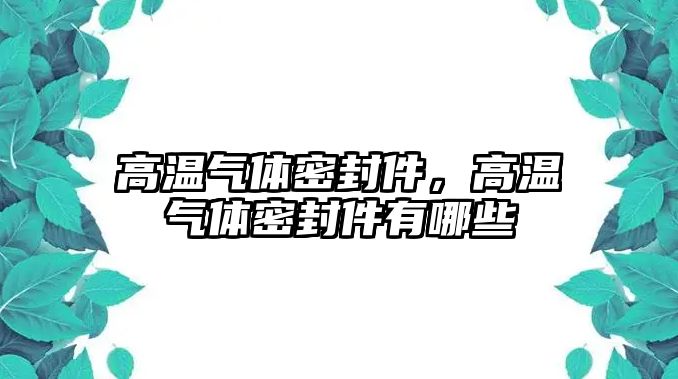 高温气体密封件，高温气体密封件有哪些